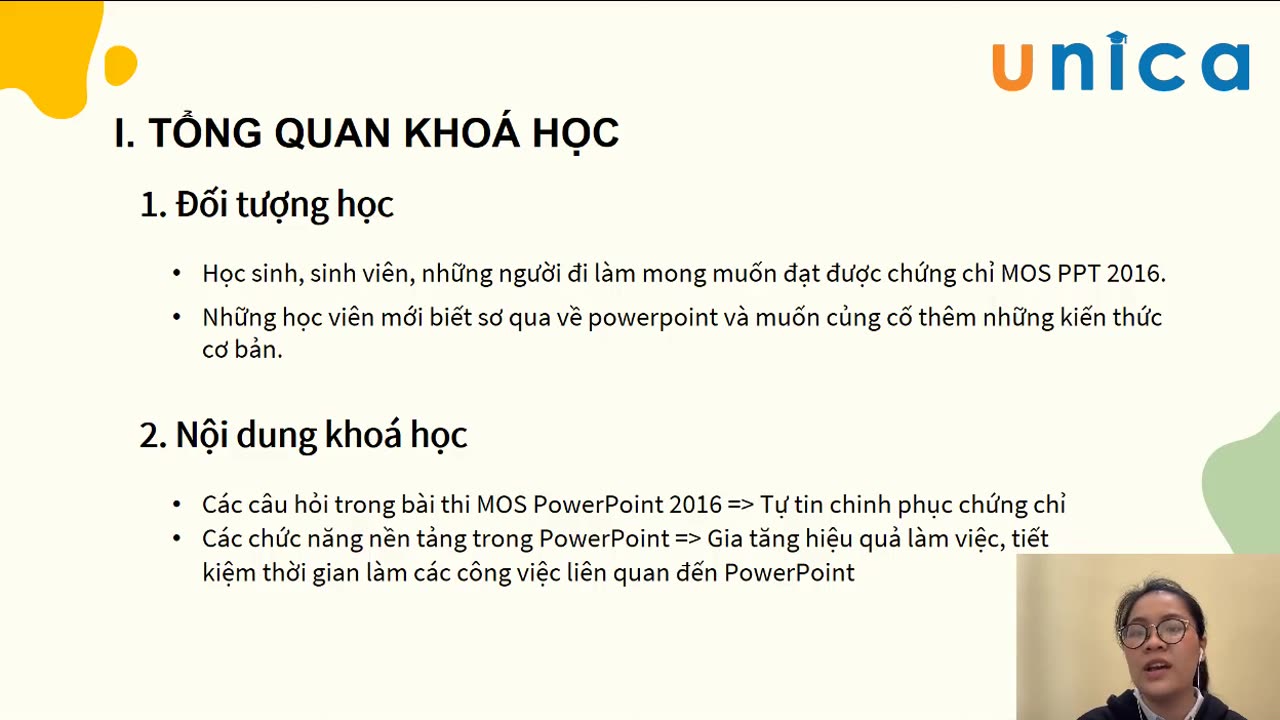 unica

I. TỔNG QUAN KHOÁ HỌC

1. Đối tượng học

• Học sinh, sinh viên, những người đi làm mong muốn đạt được chứng chỉ MOS PPT 2016.

• Những học viên mới biết sơ qua về powerpoint và muốn củng cố thêm những kiến thức cơ bản.

2. Nội dung khoá học

• Các câu hỏi trong bài thi MOS PowerPoint 2016 => Tự tin chinh phục chứng chỉ

• Các chức năng nền tảng trong PowerPoint => Gia tăng hiệu quả làm việc, tiết kiệm thời gian làm các công việc liên quan đến PowerPoint